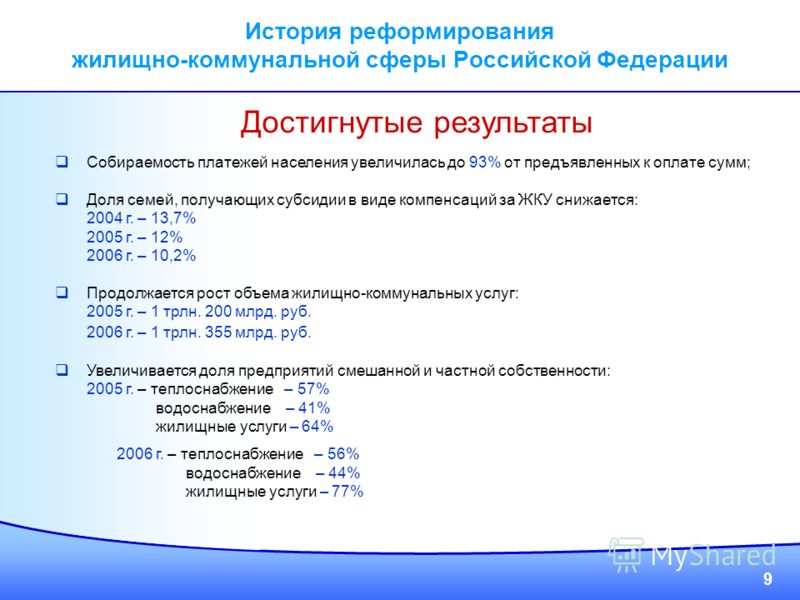 История реформирования жилищно-коммунальной сферы Российской Федерации

Достигнутые результаты

❑ Собираемость платежей населения увеличилась до 93% от предъявленных к оплате сумм;

❑ Доля семей, получающих субсидии в виде компенсаций за ЖКУ снижается:
2004 г. – 13,7%
2005 г. – 12%
2006 г. – 10,2%

❑ Продолжается рост объема жилищно-коммунальных услуг:
2005 г. – 1 трлн. 200 млрд. руб.
2006 г. – 1 трлн. 355 млрд. руб.

❑ Увеличивается доля предприятий смешанной и частной собственности:
2005 г. – теплоснабжение – 57%
водоснабжение – 41%
жилищные услуги – 64%

2006 г. – теплоснабжение – 56%
водоснабжение – 44%
жилищные услуги – 77%

MyShared

9